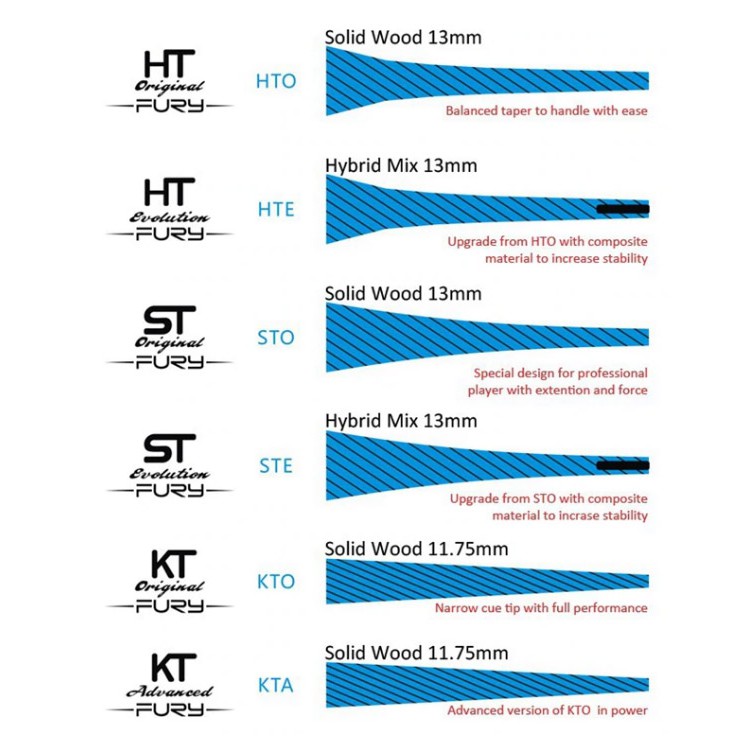 HT
Original
FURY

HTO

Solid Wood 13mm

Balanced taper to handle with ease

HT
Evolution
FURY

HTE

Hybrid Mix 13mm

Upgrade from HTO with composite material to increase stability

ST
Original
FURY

STO

Solid Wood 13mm

Special design for professional player with extention and force

ST
Evolution
FURY

STE

Hybrid Mix 13mm

Upgrade from STO with composite material to incrase stability

KT
Original
FURY

KTO

Solid Wood 11.75mm

Narrow cue tip with full performance

KT
Advanced
FURY

KTA

Solid Wood 11.75mm

Advanced version of KTO in power